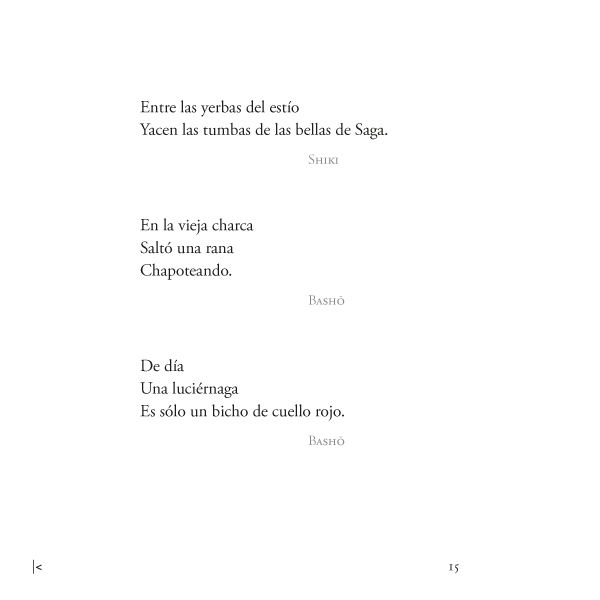 Entre las yerbas del estío
Yacen las tumbas de las bellas de Saga.

Shiki

En la vieja charca
Saltó una rana
Chapoteando.

Bashō

De día
Una luciérnaga
Es sólo un bicho de cuello rojo.

Bashō

|<

15